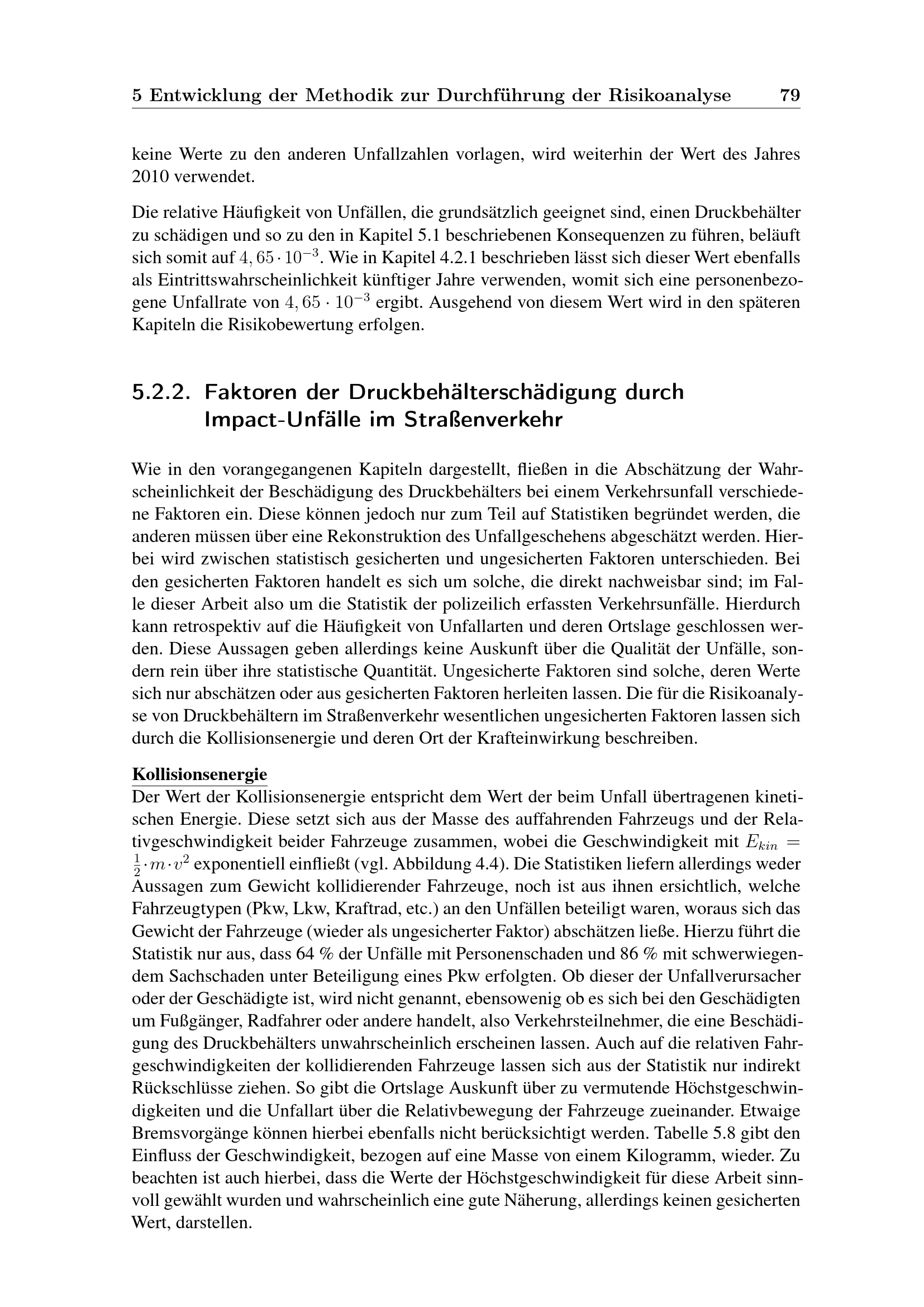 5 Entwicklung der Methodik zur Durchführung der Risikoanalyse 79

keine Werte zu den anderen Unfallzahlen vorlagen, wird weiterhin der Wert des Jahres 2010 verwendet.

Die relative Häufigkeit von Unfällen, die grundsätzlich geeignet sind, einen Druckbehälter zu schädigen und so zu den in Kapitel 5.1 beschriebenen Konsequenzen zu führen, beläuft sich somit auf $4,65 \cdot 10^{-3}$. Wie in Kapitel 4.2.1 beschrieben lässt sich dieser Wert ebenfalls als Eintrittswahrscheinlichkeit künftiger Jahre verwenden, womit sich eine personenbezogene Unfallrate von $4,65 \cdot 10^{-3}$ ergibt. Ausgehend von diesem Wert wird in den späteren Kapiteln die Risikobewertung erfolgen.

5.2.2. Faktoren der Druckbehälterschädigung durch Impact-Unfälle im Straßenverkehr

Wie in den vorangegangenen Kapiteln dargestellt, fließen in die Abschätzung der Wahrscheinlichkeit der Beschädigung des Druckbehälters bei einem Verkehrsunfall verschiedene Faktoren ein. Diese können jedoch nur zum Teil auf Statistiken begründet werden, die anderen müssen über eine Rekonstruktion des Unfallgeschehens abgeschätzt werden. Hierbei wird zwischen statistisch gesicherten und ungesicherten Faktoren unterschieden. Bei den gesicherten Faktoren handelt es sich um solche, die direkt nachweisbar sind; im Falle dieser Arbeit also um die Statistik der polizeilich erfassten Verkehrsunfälle. Hierdurch kann retrospektiv auf die Häufigkeit von Unfallarten und deren Ortslage geschlossen werden. Diese Aussagen geben allerdings keine Auskunft über die Qualität der Unfälle, sondern rein über ihre statistische Quantität. Ungesicherte Faktoren sind solche, deren Werte sich nur abschätzen oder aus gesicherten Faktoren herleiten lassen. Die für die Risikoanalyse von Druckbehältern im Straßenverkehr wesentlichen ungesicherten Faktoren lassen sich durch die Kollisionsenergie und deren Ort der Krafteinwirkung beschreiben.

Kollisionsenergie
Der Wert der Kollisionsenergie entspricht dem Wert der beim Unfall übertragenen kinetischen Energie. Diese setzt sich aus der Masse des auffahrenden Fahrzeugs und der Relativgeschwindigkeit beider Fahrzeuge zusammen, wobei die Geschwindigkeit mit $E_{kin} = \frac{1}{2} \cdot m \cdot v^2$ exponentiell einfließt (vgl. Abbildung 4.4). Die Statistiken liefern allerdings weder Aussagen zum Gewicht kollidierender Fahrzeuge, noch ist aus ihnen ersichtlich, welche Fahrzeugtypen (Pkw, Lkw, Kraftrad, etc.) an den Unfällen beteiligt waren, woraus sich das Gewicht der Fahrzeuge (wieder als ungesicherter Faktor) abschätzen ließe. Hierzu führt die Statistik nur aus, dass 64 % der Unfälle mit Personenschaden und 86 % mit schwerwiegendem Sachschaden unter Beteiligung eines Pkw erfolgten. Ob dieser der Unfallverursacher oder der Geschädigte ist, wird nicht genannt, ebensowenig ob es sich bei den Geschädigten um Fußgänger, Radfahrer oder andere handelt, also Verkehrsteilnehmer, die eine Beschädigung des Druckbehälters unwahrscheinlich erscheinen lassen. Auch auf die relativen Fahrgeschwindigkeiten der kollidierenden Fahrzeuge lassen sich aus der Statistik nur indirekt Rückschlüsse ziehen. So gibt die Ortslage Auskunft über zu vermutende Höchstgeschwindigkeiten und die Unfallart über die Relativbewegung der Fahrzeuge zueinander. Etwaige Bremsvorgänge können hierbei ebenfalls nicht berücksichtigt werden. Tabelle 5.8 gibt den Einfluss der Geschwindigkeit, bezogen auf eine Masse von einem Kilogramm, wieder. Zu beachten ist auch hierbei, dass die Werte der Höchstgeschwindigkeit für diese Arbeit sinnvoll gewählt wurden und wahrscheinlich eine gute Näherung, allerdings keinen gesicherten Wert, darstellen.